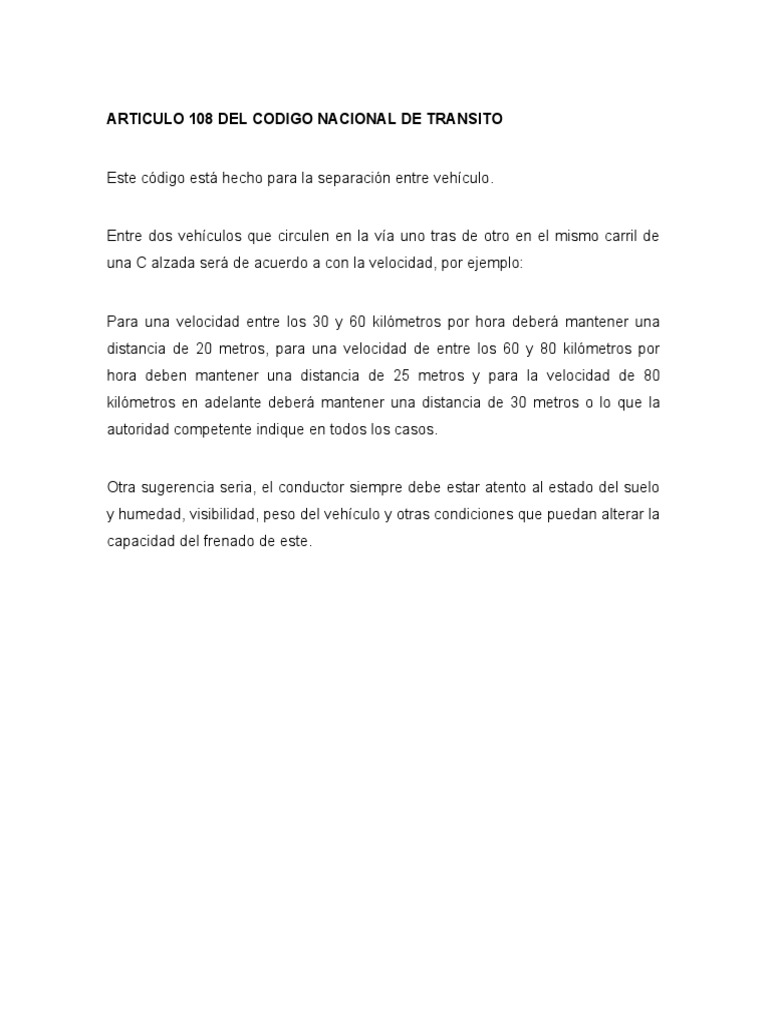 ARTICULO 108 DEL CODIGO NACIONAL DE TRANSITO

Este código está hecho para la separación entre vehículo.

Entre dos vehículos que circulen en la vía uno tras de otro en el mismo carril de una C alzada será de acuerdo a con la velocidad, por ejemplo:

Para una velocidad entre los 30 y 60 kilómetros por hora deberá mantener una distancia de 20 metros, para una velocidad de entre los 60 y 80 kilómetros por hora deben mantener una distancia de 25 metros y para la velocidad de 80 kilómetros en adelante deberá mantener una distancia de 30 metros o lo que la autoridad competente indique en todos los casos.

Otra sugerencia seria, el conductor siempre debe estar atento al estado del suelo y humedad, visibilidad, peso del vehículo y otras condiciones que puedan alterar la capacidad del frenado de este.